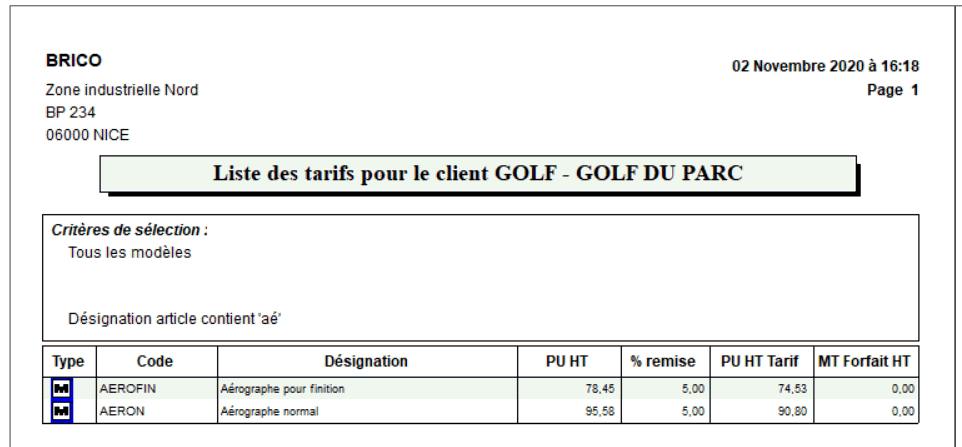 BRICO
Zone industrielle Nord
BP 234
06000 NICE

02 Novembre 2020 à 16:18
Page 1

Liste des tarifs pour le client GOLF - GOLF DU PARC

Critères de sélection :
Tous les modèles

Désignation article contient 'aé'

| Type | Code | Désignation | PU HT | % remise | PU HT Tarif | MT Forfait HT |
|---|---|---|---|---|---|---|
| M | AEROFIN | Aérographe pour finition | 78,45 | 5,00 | 74,53 | 0,00 |
| M | AERON | Aérographe normal | 95,58 | 5,00 | 90,80 | 0,00 |